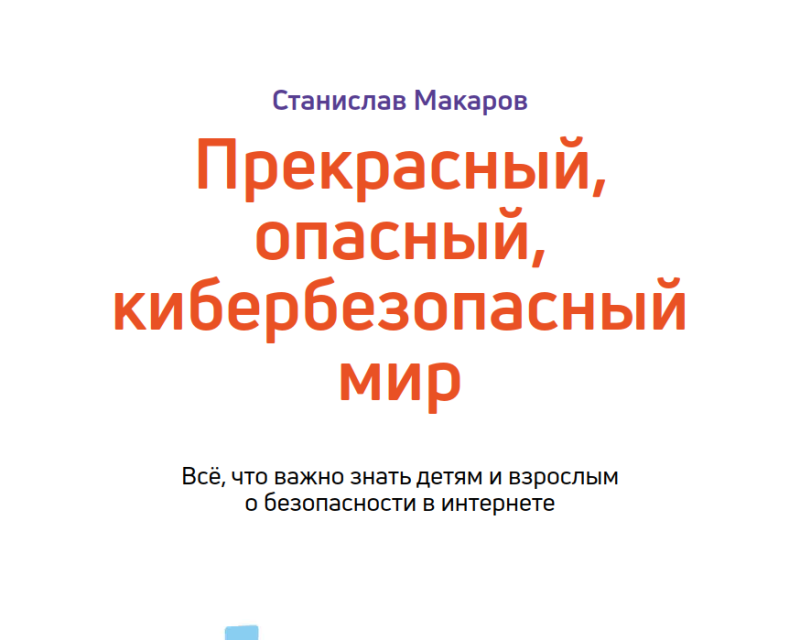 Станислав Макаров

Прекрасный, опасный, кибербезопасный мир

Всё, что важно знать детям и взрослым о безопасности в интернете